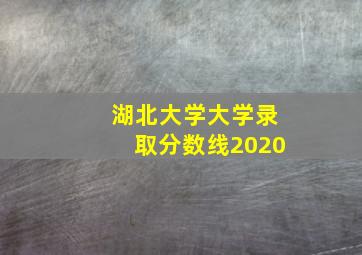 湖北大学大学录取分数线2020